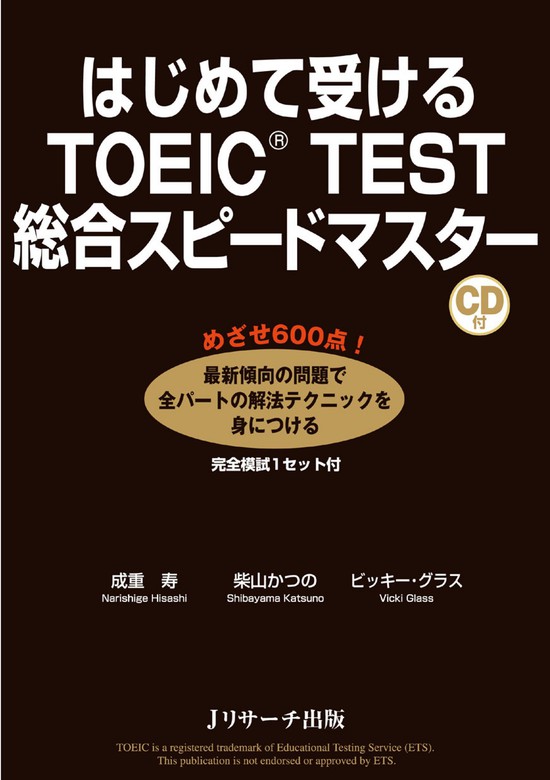 はじめて受ける
TOEIC® TEST
総合スピードマスター

CD付

めざせ600点！

最新傾向の問題で
全パートの解法テクニックを
身につける

完全模試1セット付

成重　寿
Narishige Hisashi

柴山かつの
Shibayama Katsuno

ビッキー・グラス
Vicki Glass

Jリサーチ出版

TOEIC is a registered trademark of Educational Testing Service (ETS).
This publication is not endorsed or approved by ETS.